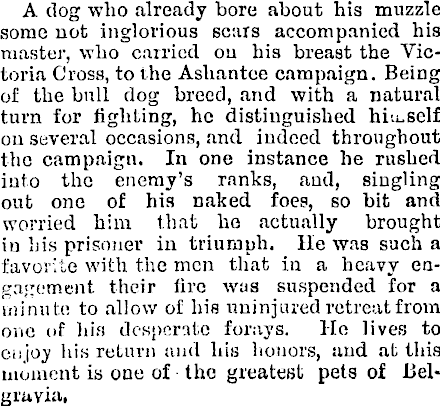 A dog who already bore about his muzzle some not inglorious scars accompanied his master, who carried on his breast the Victoria Cross, to the Ashantee campaign. Being of the bull dog breed, and with a natural turn for fighting, he distinguished himself on several occasions, and indeed throughout the campaign. In one instance he rushed into the enemy's ranks, and, singling out one of his naked foes, so bit and worried him that he actually brought in his prisoner in triumph. He was such a favorite with the men that in a heavy engagement their fire was suspended for a minute to allow of his uninjured retreat from one of his desperate forays. He lives to enjoy his return and his honors, and at this moment is one of the greatest pets of Belgravia.